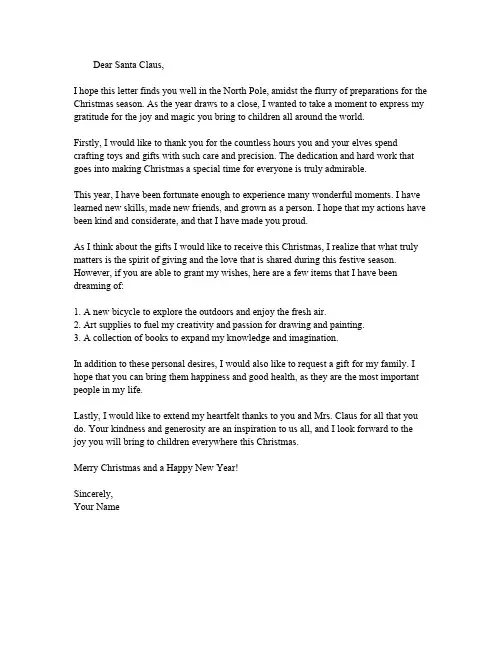 Dear Santa Claus,

I hope this letter finds you well in the North Pole, amidst the flurry of preparations for the Christmas season. As the year draws to a close, I wanted to take a moment to express my gratitude for the joy and magic you bring to children all around the world.

Firstly, I would like to thank you for the countless hours you and your elves spend crafting toys and gifts with such care and precision. The dedication and hard work that goes into making Christmas a special time for everyone is truly admirable.

This year, I have been fortunate enough to experience many wonderful moments. I have learned new skills, made new friends, and grown as a person. I hope that my actions have been kind and considerate, and that I have made you proud.

As I think about the gifts I would like to receive this Christmas, I realize that what truly matters is the spirit of giving and the love that is shared during this festive season. However, if you are able to grant my wishes, here are a few items that I have been dreaming of:

1. A new bicycle to explore the outdoors and enjoy the fresh air.
2. Art supplies to fuel my creativity and passion for drawing and painting.
3. A collection of books to expand my knowledge and imagination.

In addition to these personal desires, I would also like to request a gift for my family. I hope that you can bring them happiness and good health, as they are the most important people in my life.

Lastly, I would like to extend my heartfelt thanks to you and Mrs. Claus for all that you do. Your kindness and generosity are an inspiration to us all, and I look forward to the joy you will bring to children everywhere this Christmas.

Merry Christmas and a Happy New Year!

Sincerely,
Your Name